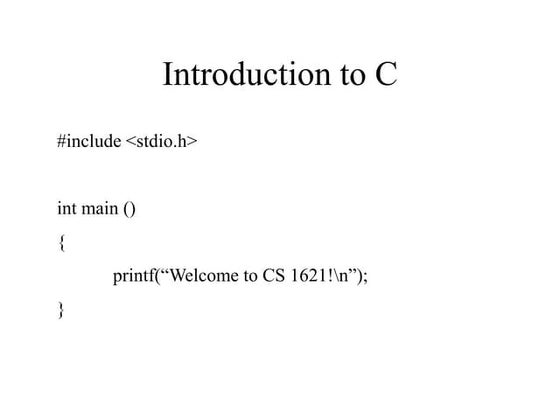 Introduction to C

#include <stdio.h>

int main ()

{

printf(“Welcome to CS 1621!\n”);

}